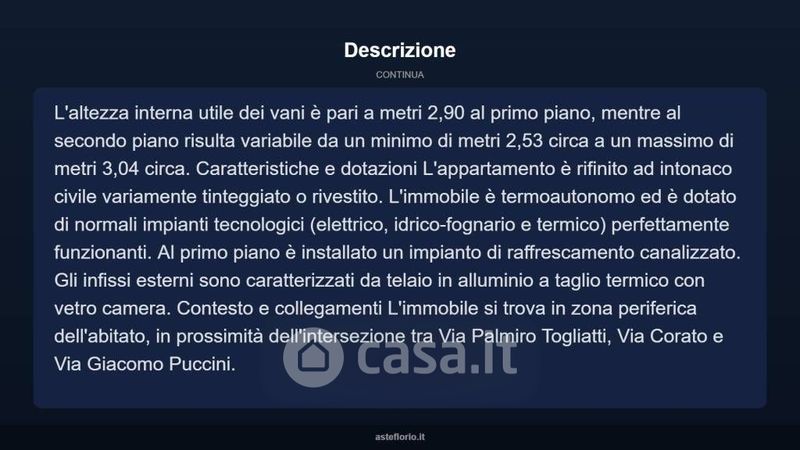 Descrizione

CONTINUA

L'altezza interna utile dei vani è pari a metri 2,90 al primo piano, mentre al secondo piano risulta variabile da un minimo di metri 2,53 circa a un massimo di metri 3,04 circa. Caratteristiche e dotazioni L'appartamento è rifinito ad intonaco civile variamente tinteggiato o rivestito. L'immobile è termoautonomo ed è dotato di normali impianti tecnologici (elettrico, idrico-fognario e termico) perfettamente funzionanti. Al primo piano è installato un impianto di raffrescamento canalizzato. Gli infissi esterni sono caratterizzati da telaio in alluminio a taglio termico con vetro camera. Contesto e collegamenti L'immobile si trova in zona periferica dell'abitato, in prossimità dell'intersezione tra Via Palmiro Togliatti, Via Corato e Via Giacomo Puccini.

asteflorio.it

casa.it